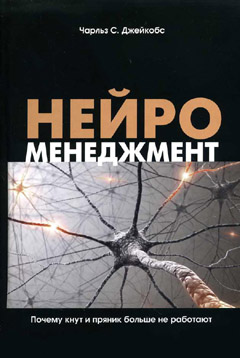 Чарльз С. Джейкобс

НЕЙРО
МЕНЕДЖМЕНТ

Почему кнут и пряник больше не работают